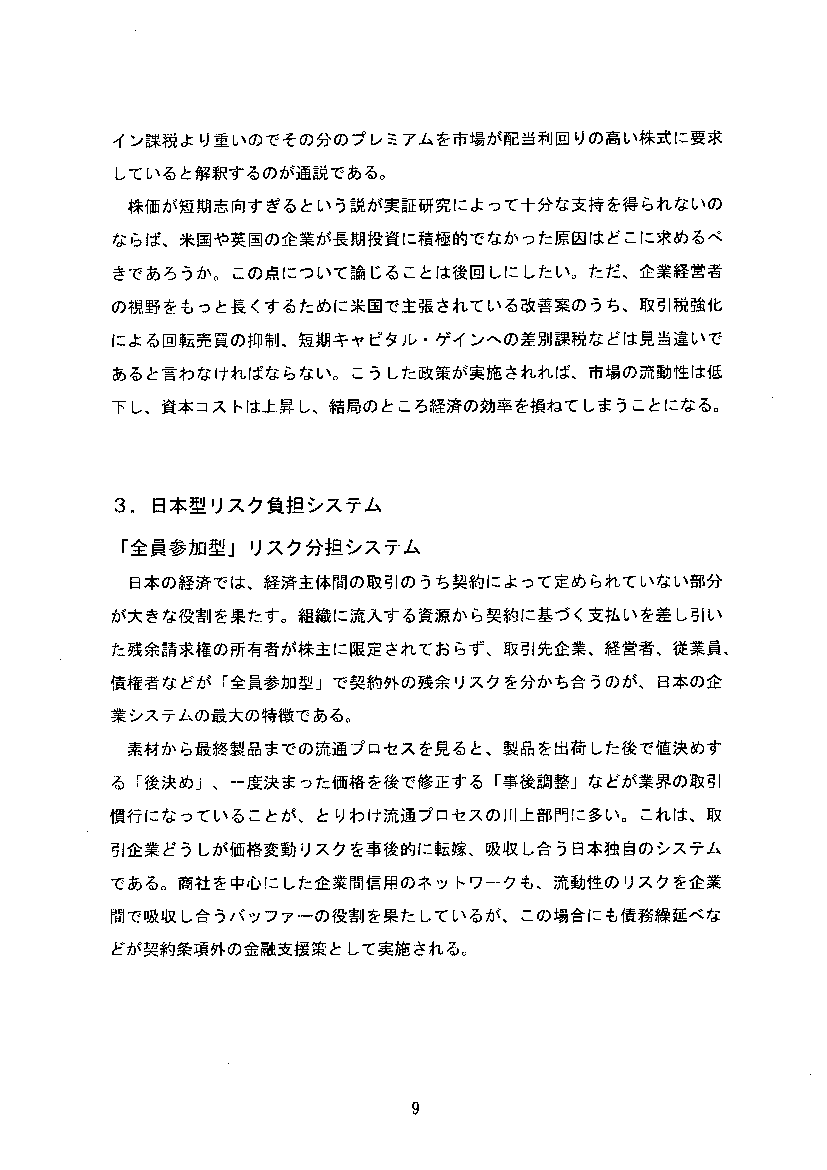 イン課税より重いのでその分のプレミアムを市場が配当利回りの高い株式に要求していると解釈するのが通説である。

株価が短期志向すぎるという説が実証研究によって十分な支持を得られないのならば、米国や英国の企業が長期投資に積極的でなかった原因はどこに求めるべきであろうか。この点について論じることは後回しにしたい。ただ、企業経営者の視野をもっと長くするために米国で主張されている改善案のうち、取引税強化による回転売買の抑制、短期キャピタル・ゲインへの差別課税などは見当違いであると言わなければならない。こうした政策が実施されれば、市場の流動性は低下し、資本コストは上昇し、結局のところ経済の効率を損ねてしまうことになる。

3．日本型リスク負担システム

「全員参加型」リスク分担システム

日本の経済では、経済主体間の取引のうち契約によって定められていない部分が大きな役割を果たす。組織に流入する資源から契約に基づく支払いを差し引いた残余請求権の所有者が株主に限定されておらず、取引先企業、経営者、従業員、債権者などが「全員参加型」で契約外の残余リスクを分かち合うのが、日本の企業システムの最大の特徴である。

素材から最終製品までの流通プロセスを見ると、製品を出荷した後で値決めする「後決め」、一度決まった価格を後で修正する「事後調整」などが業界の取引慣行になっていることが、とりわけ流通プロセスの川上部門に多い。これは、取引企業どうしが価格変動リスクを事後的に転嫁、吸収し合う日本独自のシステムである。商社を中心にした企業間信用のネットワークも、流動性のリスクを企業間で吸収し合うバッファーの役割を果たしているが、この場合にも債務繰延べなどが契約条項外の金融支援策として実施される。

9